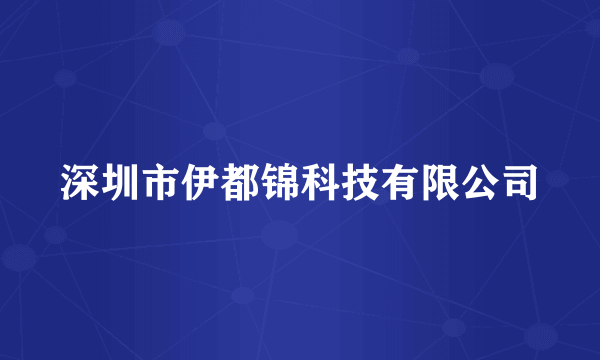 深圳市伊都锦科技有限公司